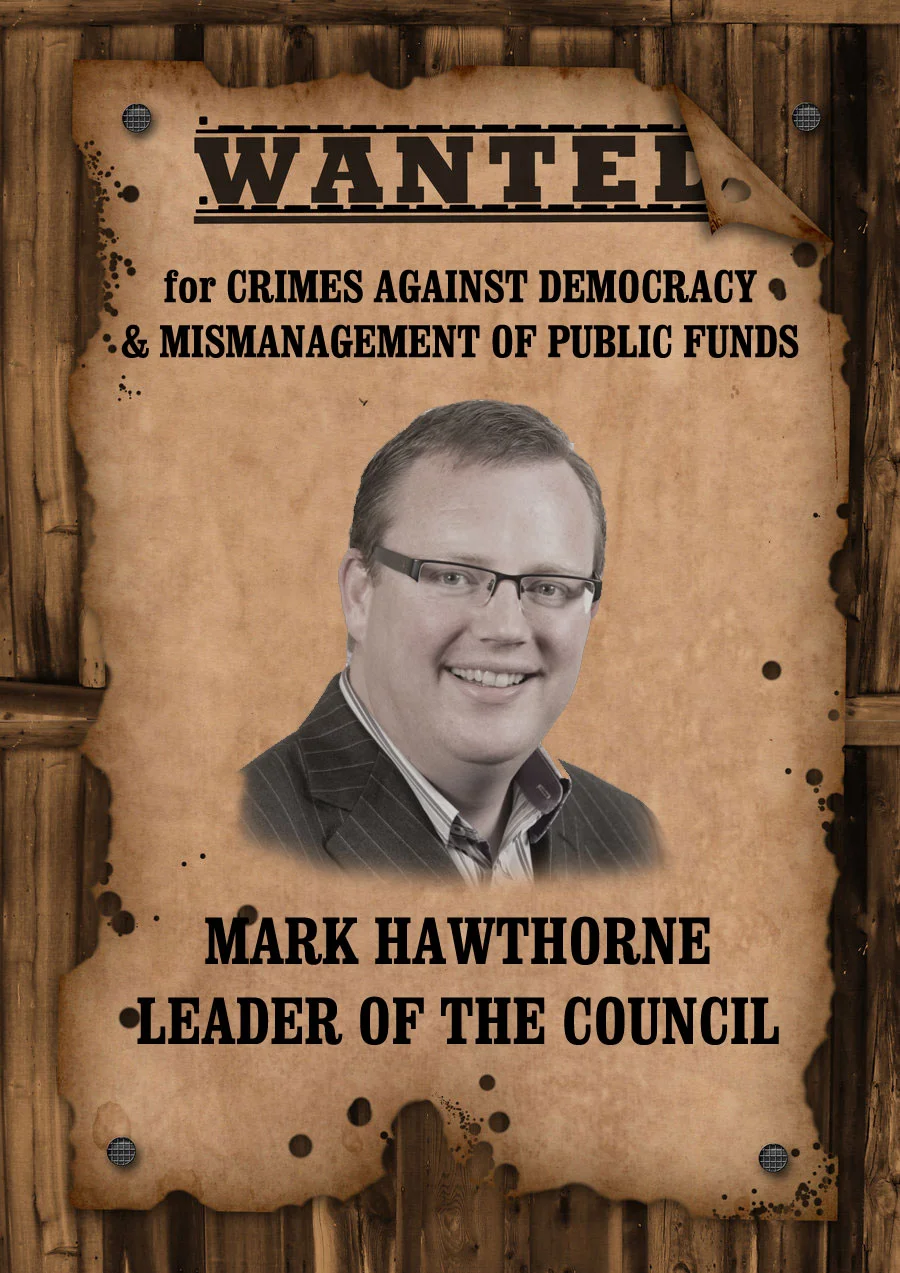 WANTED

for CRIMES AGAINST DEMOCRACY
& MISMANAGEMENT OF PUBLIC FUNDS

MARK HAWTHORNE
LEADER OF THE COUNCIL